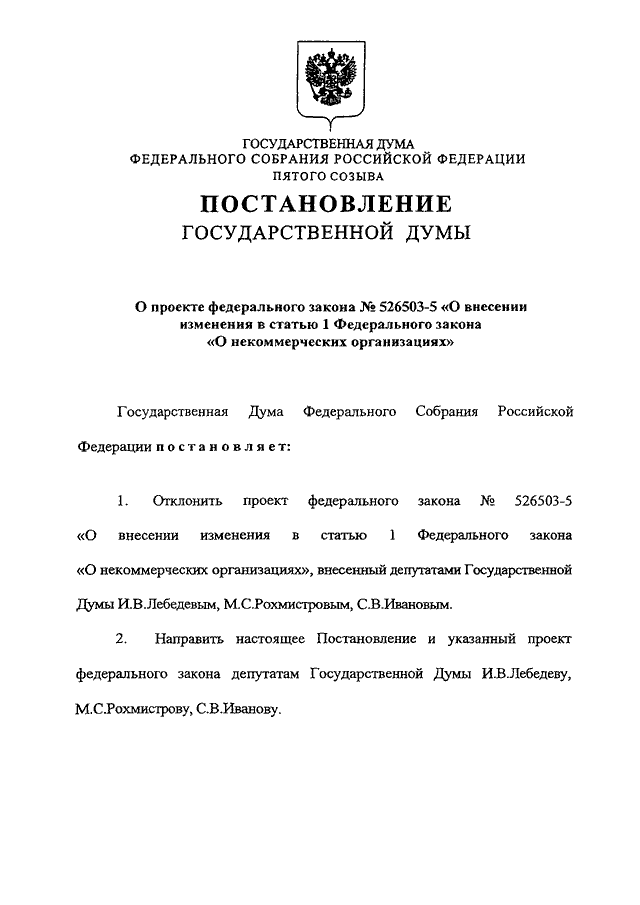 ГОСУДАРСТВЕННАЯ ДУМА
ФЕДЕРАЛЬНОГО СОБРАНИЯ РОССИЙСКОЙ ФЕДЕРАЦИИ
ПЯТОГО СОЗЫВА

ПОСТАНОВЛЕНИЕ
ГОСУДАРСТВЕННОЙ ДУМЫ

О проекте федерального закона № 526503-5 «О внесении изменения в статью 1 Федерального закона «О некоммерческих организациях»

Государственная Дума Федерального Собрания Российской Федерации постановляет:

1. Отклонить проект федерального закона № 526503-5 «О внесении изменения в статью 1 Федерального закона «О некоммерческих организациях», внесенный депутатами Государственной Думы И.В.Лебедевым, М.С.Рохмистровым, С.В.Ивановым.

2. Направить настоящее Постановление и указанный проект федерального закона депутатам Государственной Думы И.В.Лебедеву, М.С.Рохмистрову, С.В.Иванову.